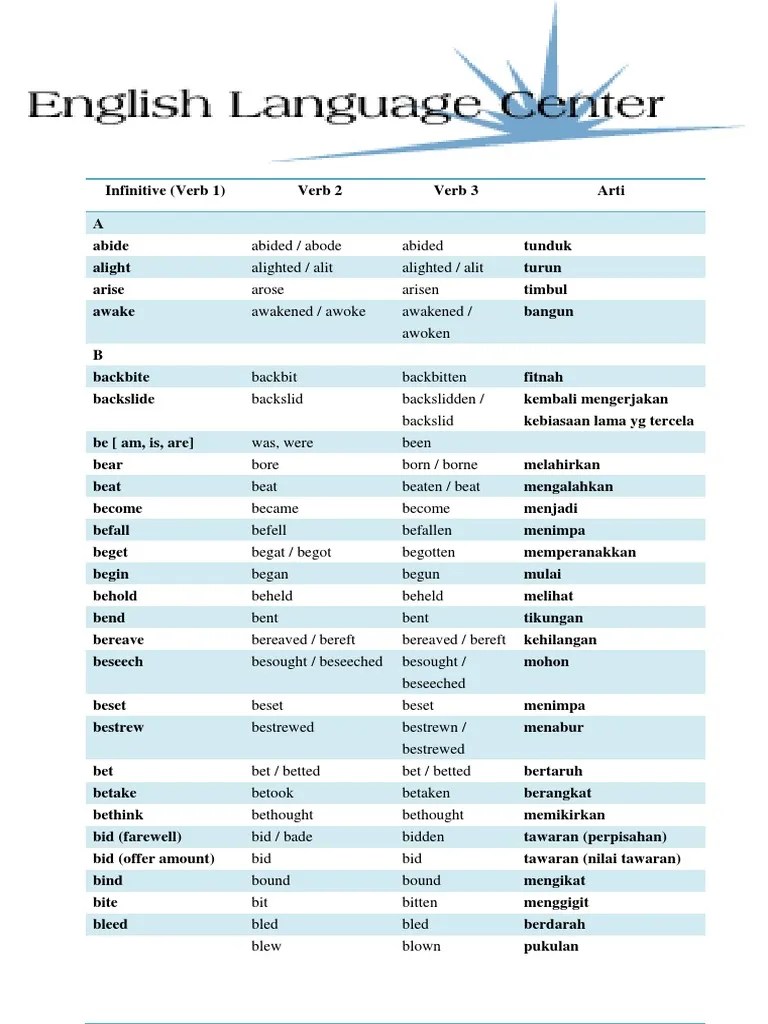 English Language Center

| Infinitive (Verb 1) | Verb 2 | Verb 3 | Arti |
|---|---|---|---|
| A | | | |
| abide | abided / abode | abided | tunduk |
| alight | alighted / alit | alighted / alit | turun |
| arise | arose | arisen | timbul |
| awake | awakened / awoke | awakened / awoken | bangun |
| B | | | |
| backbite | backbit | backbitten | fitnah |
| backslide | backslid | backslidden / backslid | kembali mengerjakan kebiasaan lama yg tercela |
| be [ am, is, are] | was, were | been | |
| bear | bore | born / borne | melahirkan |
| beat | beat | beaten / beat | mengalahkan |
| become | became | become | menjadi |
| befall | befell | befallen | menimpa |
| beget | begat / begot | begotten | memperanakkan |
| begin | began | begun | mulai |
| behold | beheld | beheld | melihat |
| bend | bent | bent | tikungan |
| bereave | bereaved / bereft | bereaved / bereft | kehilangan |
| beseech | besought / beseeched | besought / beseeched | mohon |
| beset | beset | beset | menimpa |
| bestrew | bestrewed | bestrewn / bestrewed | menabur |
| bet | bet / betted | bet / betted | bertaruh |
| betake | betook | betaken | berangkat |
| bethink | bethought | bethought | memikirkan |
| bid (farewell) | bid / bade | bidden | tawaran (perpisahan) |
| bid (offer amount) | bid | bid | tawaran (nilai tawaran) |
| bind | bound | bound | mengikat |
| bite | bit | bitten | menggigit |
| bleed | bled | bled | berdarah |
| | blew | blown | pukulan |